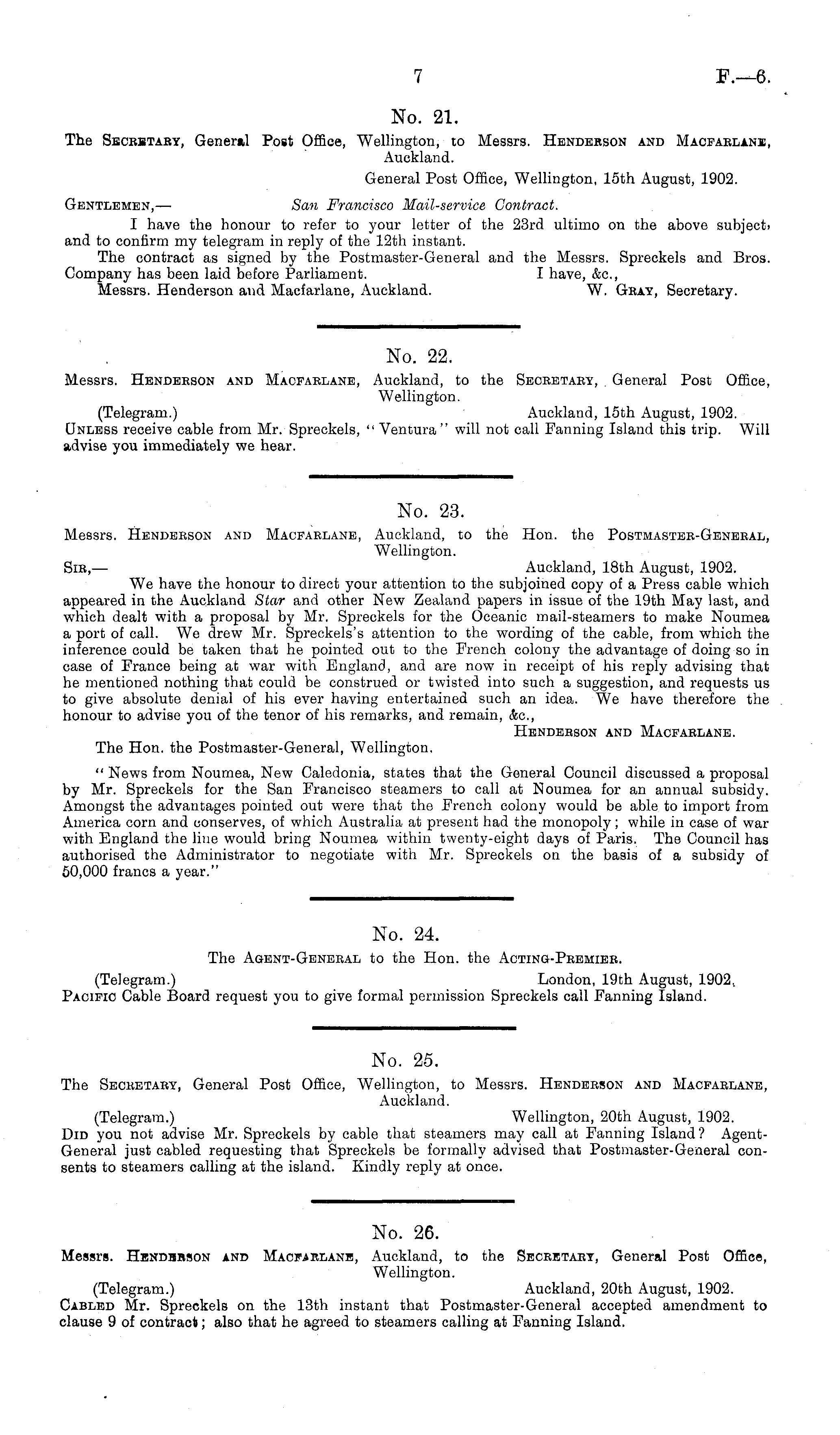 7 F.—6.

No. 21.

The Secretary, General Post Office, Wellington, to Messrs. Henderson and Macfarlane, Auckland.

General Post Office, Wellington, 15th August, 1902.

Gentlemen,— San Francisco Mail-service Contract.

I have the honour to refer to your letter of the 23rd ultimo on the above subject, and to confirm my telegram in reply of the 12th instant.

The contract as signed by the Postmaster-General and the Messrs. Spreckels and Bros. Company has been laid before Parliament. I have, &c.,

Messrs. Henderson and Macfarlane, Auckland. W. Gray, Secretary.

No. 22.

Messrs. Henderson and Macfarlane, Auckland, to the Secretary, General Post Office, Wellington.

(Telegram.) Auckland, 15th August, 1902.

Unless receive cable from Mr. Spreckels, "Ventura" will not call Fanning Island this trip. Will advise you immediately we hear.

No. 23.

Messrs. Henderson and Macfarlane, Auckland, to the Hon. the Postmaster-General, Wellington.

Sir,— Auckland, 18th August, 1902.

We have the honour to direct your attention to the subjoined copy of a Press cable which appeared in the Auckland Star and other New Zealand papers in issue of the 19th May last, and which dealt with a proposal by Mr. Spreckels for the Oceanic mail-steamers to make Noumea a port of call. We drew Mr. Spreckels's attention to the wording of the cable, from which the inference could be taken that he pointed out to the French colony the advantage of doing so in case of France being at war with England, and are now in receipt of his reply advising that he mentioned nothing that could be construed or twisted into such a suggestion, and requests us to give absolute denial of his ever having entertained such an idea. We have therefore the honour to advise you of the tenor of his remarks, and remain, &c.,

Henderson and Macfarlane.

The Hon. the Postmaster-General, Wellington.

"News from Noumea, New Caledonia, states that the General Council discussed a proposal by Mr. Spreckels for the San Francisco steamers to call at Noumea for an annual subsidy. Amongst the advantages pointed out were that the French colony would be able to import from America corn and conserves, of which Australia at present had the monopoly; while in case of war with England the line would bring Noumea within twenty-eight days of Paris. The Council has authorised the Administrator to negotiate with Mr. Spreckels on the basis of a subsidy of 50,000 francs a year."

No. 24.

The Agent-General to the Hon. the Acting-Premier.

(Telegram.) London, 19th August, 1902.

Pacific Cable Board request you to give formal permission Spreckels call Fanning Island.

No. 25.

The Secretary, General Post Office, Wellington, to Messrs. Henderson and Macfarlane, Auckland.

(Telegram.) Wellington, 20th August, 1902.

Did you not advise Mr. Spreckels by cable that steamers may call at Fanning Island? Agent-General just cabled requesting that Spreckels be formally advised that Postmaster-General consents to steamers calling at the island. Kindly reply at once.

No. 26.

Messrs. Henderson and Macfarlane, Auckland, to the Secretary, General Post Office, Wellington.

(Telegram.) Auckland, 20th August, 1902.

Cabled Mr. Spreckels on the 13th instant that Postmaster-General accepted amendment to clause 9 of contract; also that he agreed to steamers calling at Fanning Island.